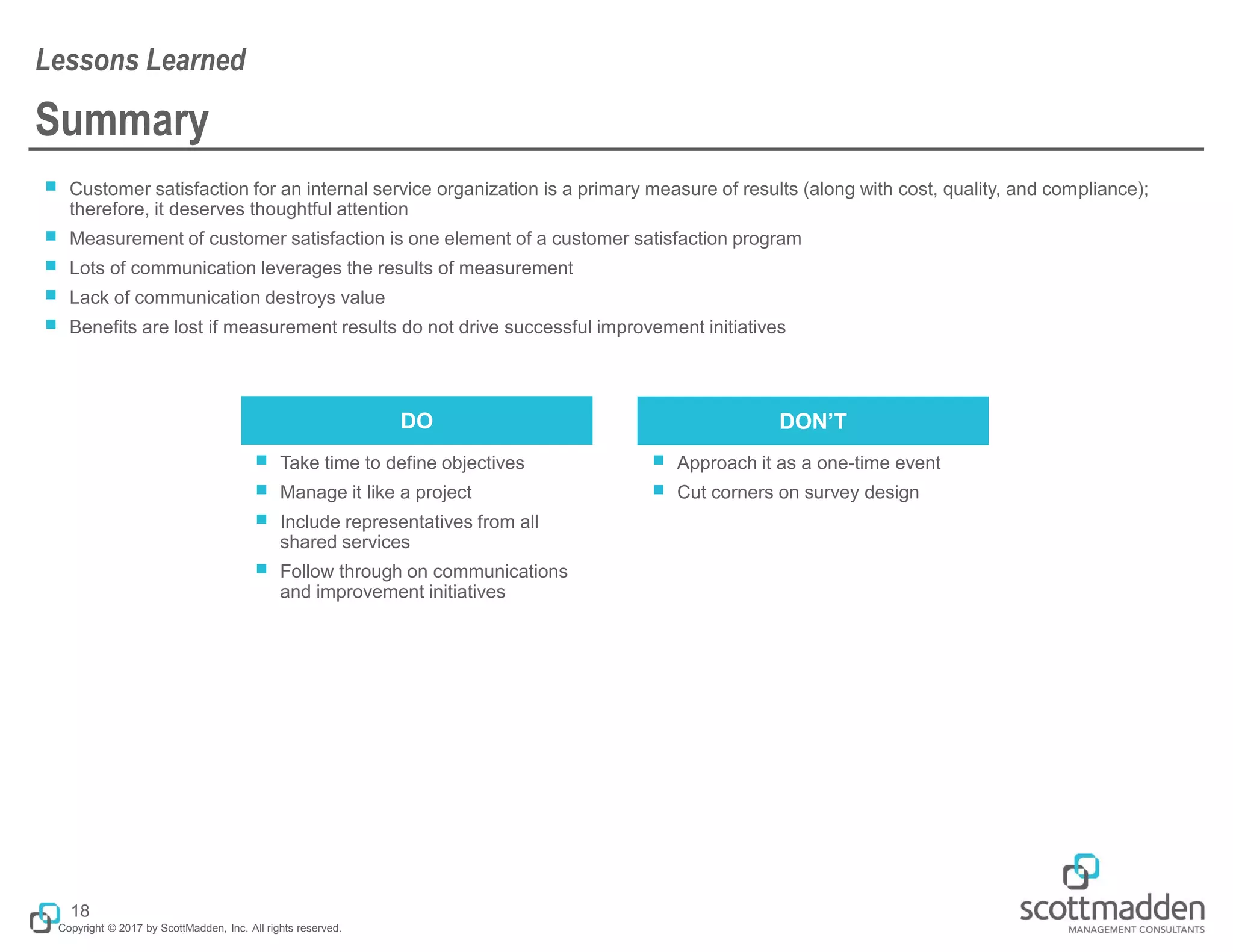 Lessons Learned

Summary

- Customer satisfaction for an internal service organization is a primary measure of results (along with cost, quality, and compliance); therefore, it deserves thoughtful attention
- Measurement of customer satisfaction is one element of a customer satisfaction program
- Lots of communication leverages the results of measurement
- Lack of communication destroys value
- Benefits are lost if measurement results do not drive successful improvement initiatives

DO

- Take time to define objectives
- Manage it like a project
- Include representatives from all shared services
- Follow through on communications and improvement initiatives

DON'T

- Approach it as a one-time event
- Cut corners on survey design

18
Copyright © 2017 by ScottMadden, Inc. All rights reserved.

scottmadden
MANAGEMENT CONSULTANTS